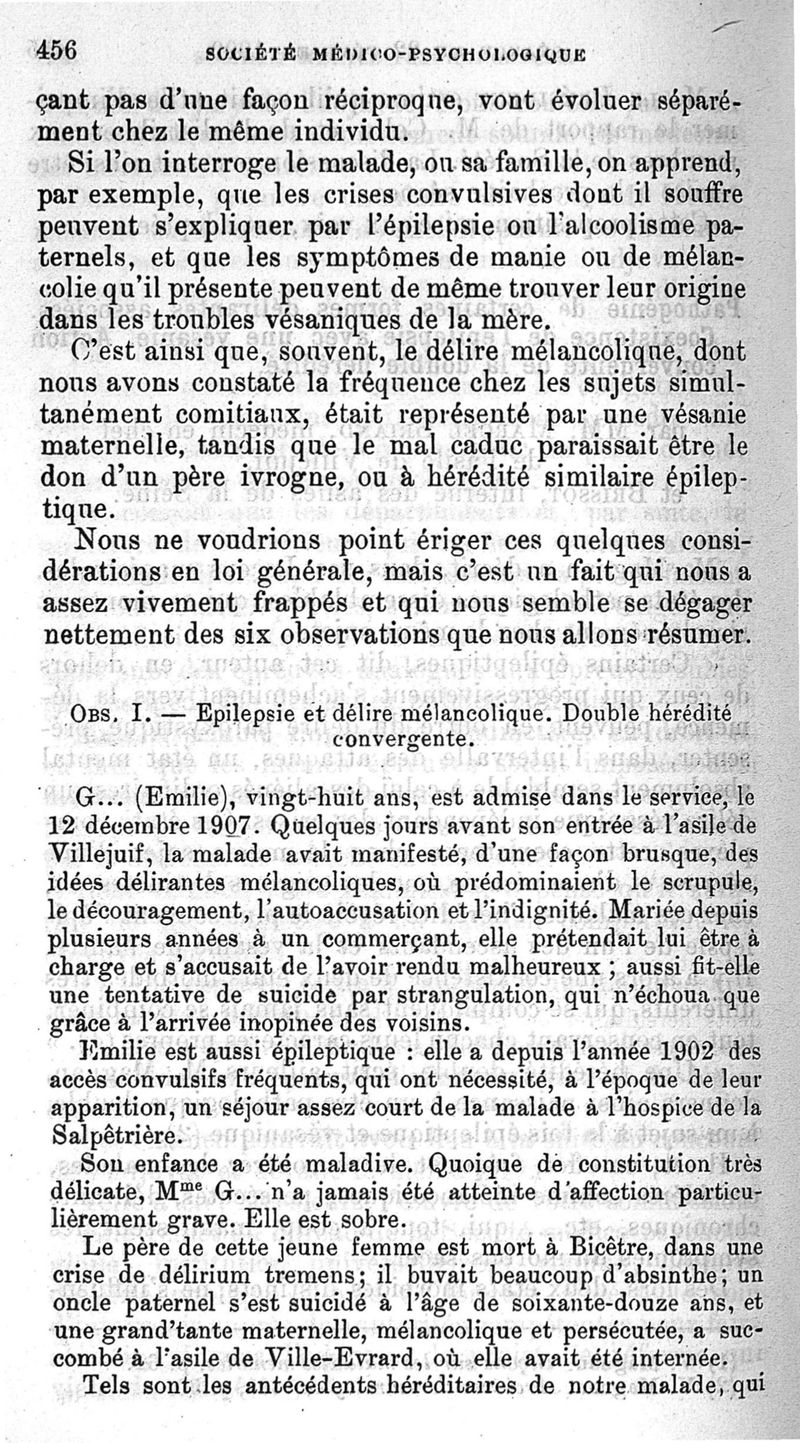 456 SOCIÉTÉ MÉDICO-PSYCHOLOGIQUE

çant pas d'une façon réciproque, vont évoluer séparément chez le même individu.

Si l'on interroge le malade, ou sa famille, on apprend, par exemple, que les crises convulsives dont il souffre peuvent s'expliquer par l'épilepsie ou l'alcoolisme paternels, et que les symptômes de manie ou de mélancolie qu'il présente peuvent de même trouver leur origine dans les troubles vésaniques de la mère.

C'est ainsi que, souvent, le délire mélancolique, dont nous avons constaté la fréquence chez les sujets simultanément comitiaux, était représenté par une vésanie maternelle, tandis que le mal caduc paraissait être le don d'un père ivrogne, ou à hérédité similaire épileptique.

Nous ne voudrions point ériger ces quelques considérations en loi générale, mais c'est un fait qui nous a assez vivement frappés et qui nous semble se dégager nettement des six observations que nous allons résumer.

OBS. I. — Epilepsie et délire mélancolique. Double hérédité convergente.

G... (Emilie), vingt-huit ans, est admise dans le service, le 12 décembre 1907. Quelques jours avant son entrée à l'asile de Villejuif, la malade avait manifesté, d'une façon brusque, des idées délirantes mélancoliques, où prédominaient le scrupule, le découragement, l'autoaccusation et l'indignité. Mariée depuis plusieurs années à un commerçant, elle prétendait lui être à charge et s'accusait de l'avoir rendu malheureux ; aussi fit-elle une tentative de suicide par strangulation, qui n'échoua que grâce à l'arrivée inopinée des voisins.

Emilie est aussi épileptique : elle a depuis l'année 1902 des accès convulsifs fréquents, qui ont nécessité, à l'époque de leur apparition, un séjour assez court de la malade à l'hospice de la Salpêtrière.

Son enfance a été maladive. Quoique de constitution très délicate, M$^{me}$ G... n'a jamais été atteinte d'affection particulièrement grave. Elle est sobre.

Le père de cette jeune femme est mort à Bicêtre, dans une crise de délirium tremens; il buvait beaucoup d'absinthe; un oncle paternel s'est suicidé à l'âge de soixante-douze ans, et une grand'tante maternelle, mélancolique et persécutée, a succombé à l'asile de Ville-Evrard, où elle avait été internée.

Tels sont les antécédents héréditaires de notre malade, qui